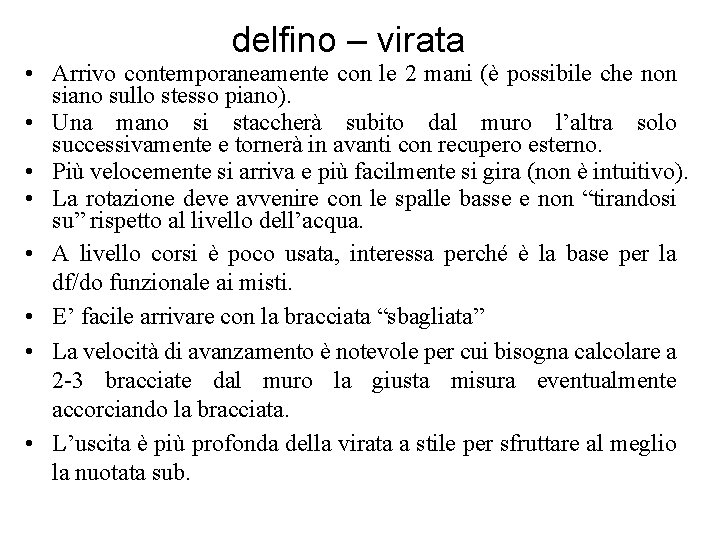 delfino – virata

• Arrivo contemporaneamente con le 2 mani (è possibile che non siano sullo stesso piano).
• Una mano si staccherà subito dal muro l’altra solo successivamente e tornerà in avanti con recupero esterno.
• Più velocemente si arriva e più facilmente si gira (non è intuitivo).
• La rotazione deve avvenire con le spalle basse e non “tirandosi su” rispetto al livello dell’acqua.
• A livello corsi è poco usata, interessa perché è la base per la df/do funzionale ai misti.
• E’ facile arrivare con la bracciata “sbagliata”
• La velocità di avanzamento è notevole per cui bisogna calcolare a 2-3 bracciate dal muro la giusta misura eventualmente accorciando la bracciata.
• L’uscita è più profonda della virata a stile per sfruttare al meglio la nuotata sub.